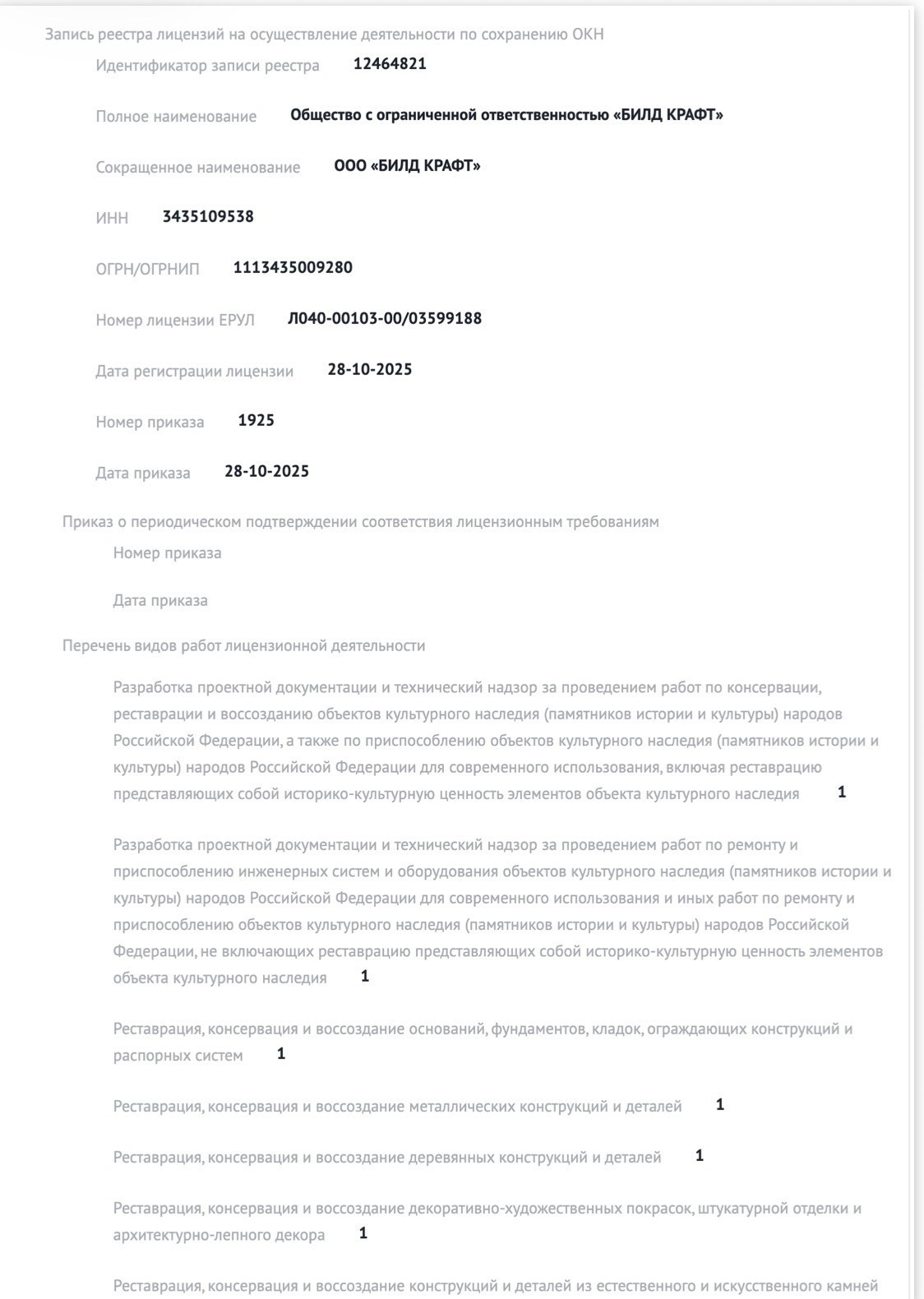 Запись реестра лицензий на осуществление деятельности по сохранению ОКН

Идентификатор записи реестра 12464821

Полное наименование Общество с ограниченной ответственностью «БИЛД КРАФТ»

Сокращенное наименование ООО «БИЛД КРАФТ»

ИНН 3435109538

ОГРН/ОГРНИП 1113435009280

Номер лицензии ЕРУЛ Л040-00103-00/03599188

Дата регистрации лицензии 28-10-2025

Номер приказа 1925

Дата приказа 28-10-2025

Приказ о периодическом подтверждении соответствия лицензионным требованиям

Номер приказа

Дата приказа

Перечень видов работ лицензионной деятельности

Разработка проектной документации и технический надзор за проведением работ по консервации, реставрации и воссозданию объектов культурного наследия (памятников истории и культуры) народов Российской Федерации, а также по приспособлению объектов культурного наследия (памятников истории и культуры) народов Российской Федерации для современного использования, включая реставрацию представляющих собой историко-культурную ценность элементов объекта культурного наследия 1

Разработка проектной документации и технический надзор за проведением работ по ремонту и приспособлению инженерных систем и оборудования объектов культурного наследия (памятников истории и культуры) народов Российской Федерации для современного использования и иных работ по ремонту и приспособлению объектов культурного наследия (памятников истории и культуры) народов Российской Федерации, не включающих реставрацию представляющих собой историко-культурную ценность элементов объекта культурного наследия 1

Реставрация, консервация и воссоздание оснований, фундаментов, кладок, ограждающих конструкций и распорных систем 1

Реставрация, консервация и воссоздание металлических конструкций и деталей 1

Реставрация, консервация и воссоздание деревянных конструкций и деталей 1

Реставрация, консервация и воссоздание декоративно-художественных покрасок, штукатурной отделки и архитектурно-лепного декора 1

Реставрация, консервация и воссоздание конструкций и деталей из естественного и искусственного камней